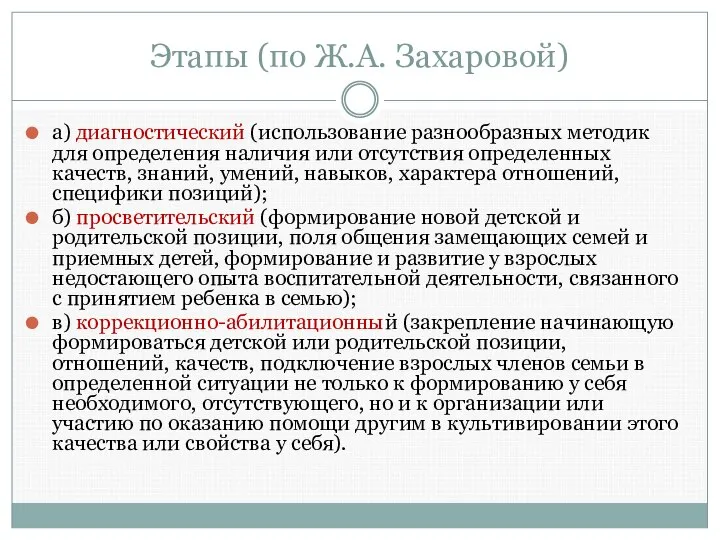 Этапы (по Ж.А. Захаровой)

а) диагностический (использование разнообразных методик для определения наличия или отсутствия определенных качеств, знаний, умений, навыков, характера отношений, специфики позиций);

б) просветительский (формирование новой детской и родительской позиции, поля общения замещающих семей и приемных детей, формирование и развитие у взрослых недостающего опыта воспитательной деятельности, связанного с принятием ребенка в семью);

в) коррекционно-абилитационный (закрепление начинающую формироваться детской или родительской позиции, отношений, качеств, подключение взрослых членов семьи в определенной ситуации не только к формированию у себя необходимого, отсутствующего, но и к организации или участию по оказанию помощи другим в культивировании этого качества или свойства у себя).